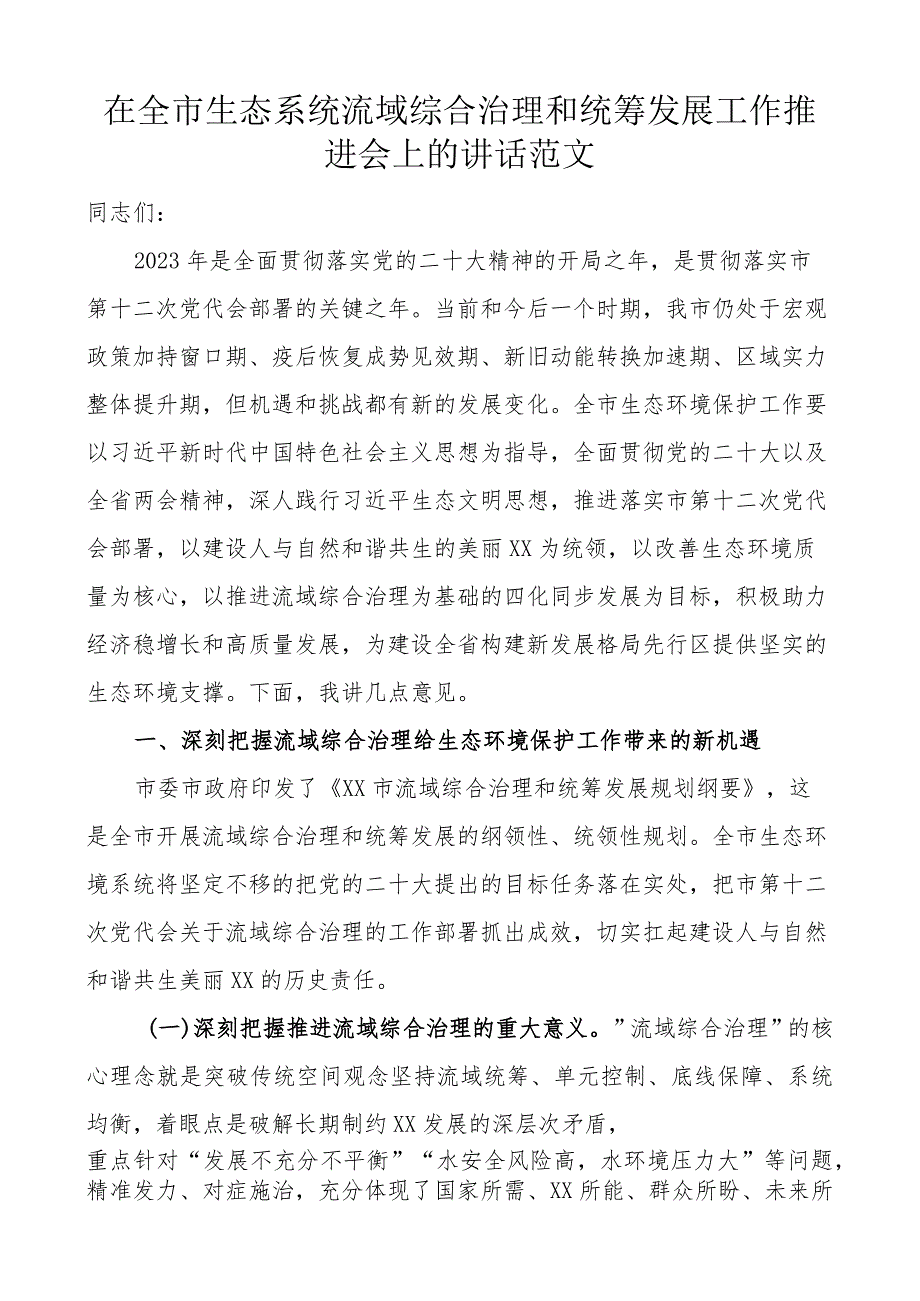 在全市生态系统流域综合治理和统筹发展工作推进会上的讲话范文

同志们：

2023年是全面贯彻落实党的二十大精神的开局之年，是贯彻落实市第十二次党代会部署的关键之年。当前和今后一个时期，我市仍处于宏观政策加持窗口期、疫后恢复成势见效期、新旧动能转换加速期、区域实力整体提升期，但机遇和挑战都有新的发展变化。全市生态环境保护工作要以习近平新时代中国特色社会主义思想为指导，全面贯彻党的二十大以及全省两会精神，深人践行习近平生态文明思想，推进落实市第十二次党代会部署，以建设人与自然和谐共生的美丽XX为统领，以改善生态环境质量为核心，以推进流域综合治理为基础的四化同步发展为目标，积极助力经济稳增长和高质量发展，为建设全省构建新发展格局先行区提供坚实的生态环境支撑。下面，我讲几点意见。

一、深刻把握流域综合治理给生态环境保护工作带来的新机遇

市委市政府印发了《XX市流域综合治理和统筹发展规划纲要》，这是全市开展流域综合治理和统筹发展的纲领性、统领性规划。全市生态环境系统将坚定不移的把党的二十大提出的目标任务落在实处，把市第十二次党代会关于流域综合治理的工作部署抓出成效，切实扛起建设人与自然和谐共生美丽XX的历史责任。

(一)深刻把握推进流域综合治理的重大意义。”流域综合治理”的核心理念就是突破传统空间观念坚持流域统筹、单元控制、底线保障、系统均衡，着眼点是破解长期制约XX发展的深层次矛盾，
重点针对“发展不充分不平衡”“水安全风险高，水环境压力大”等问题，精准发力、对症施治，充分体现了国家所需、XX所能、群众所盼、未来所